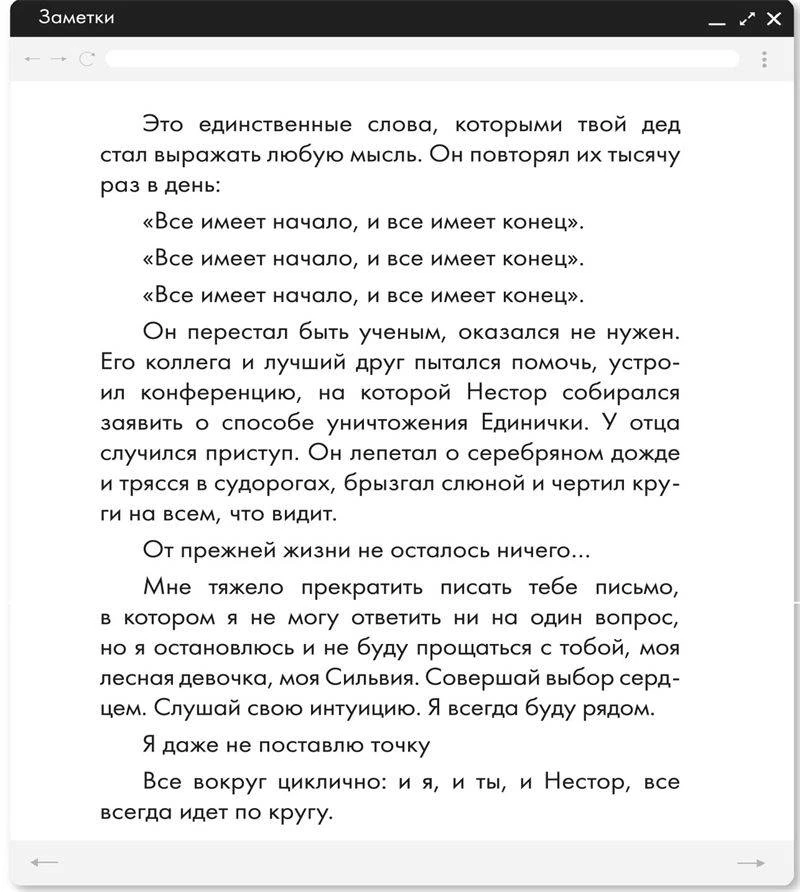 Заметки

Это единственные слова, которыми твой дед стал выражать любую мысль. Он повторял их тысячу раз в день:

«Все имеет начало, и все имеет конец».

«Все имеет начало, и все имеет конец».

«Все имеет начало, и все имеет конец».

Он перестал быть ученым, оказался не нужен. Его коллега и лучший друг пытался помочь, устроил конференцию, на которой Нестор собирался заявить о способе уничтожения Единички. У отца случился приступ. Он лепетал о серебряном дожде и трясся в судорогах, брызгал слюной и чертил круги на всем, что видит.

От прежней жизни не осталось ничего...

Мне тяжело прекратить писать тебе письмо, в котором я не могу ответить ни на один вопрос, но я остановлюсь и не буду прощаться с тобой, моя лесная девочка, моя Сильвия. Совершай выбор сердцем. Слушай свою интуицию. Я всегда буду рядом.

Я даже не поставлю точку

Все вокруг циклично: и я, и ты, и Нестор, все всегда идет по кругу.